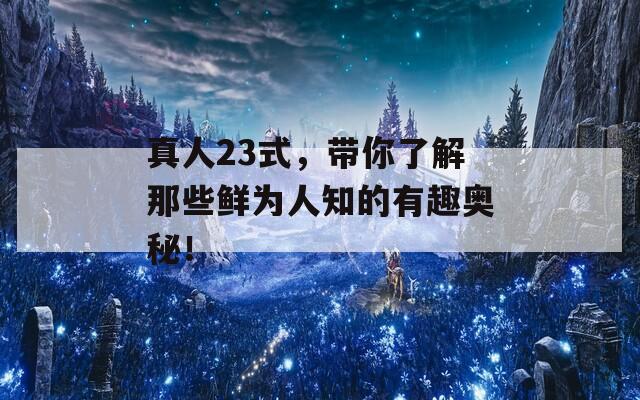 真人23式，带你了解那些鲜为人知的有趣奥秘!